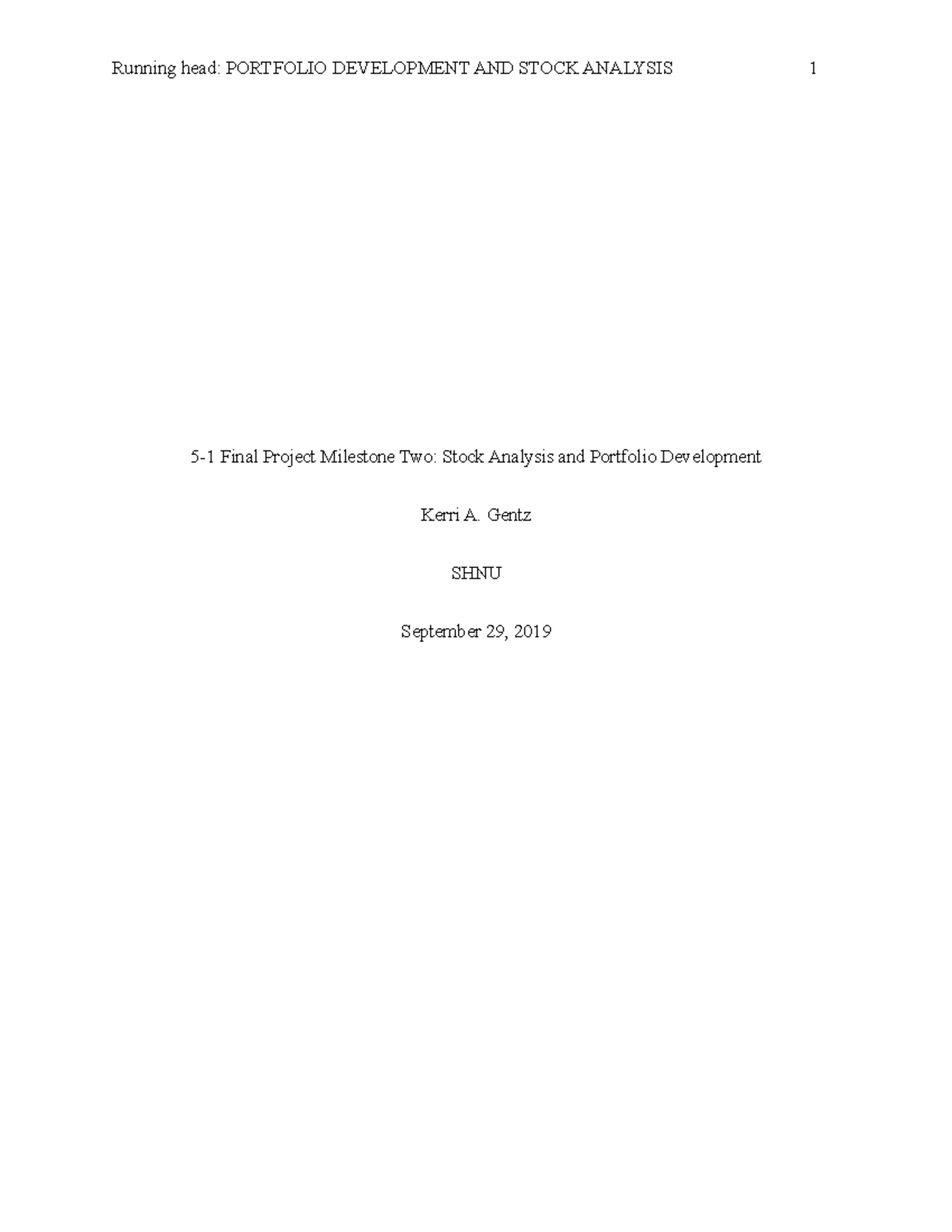 Running head: PORTFOLIO DEVELOPMENT AND STOCK ANALYSIS 1

5-1 Final Project Milestone Two: Stock Analysis and Portfolio Development

Kerri A. Gentz

SHNU

September 29, 2019